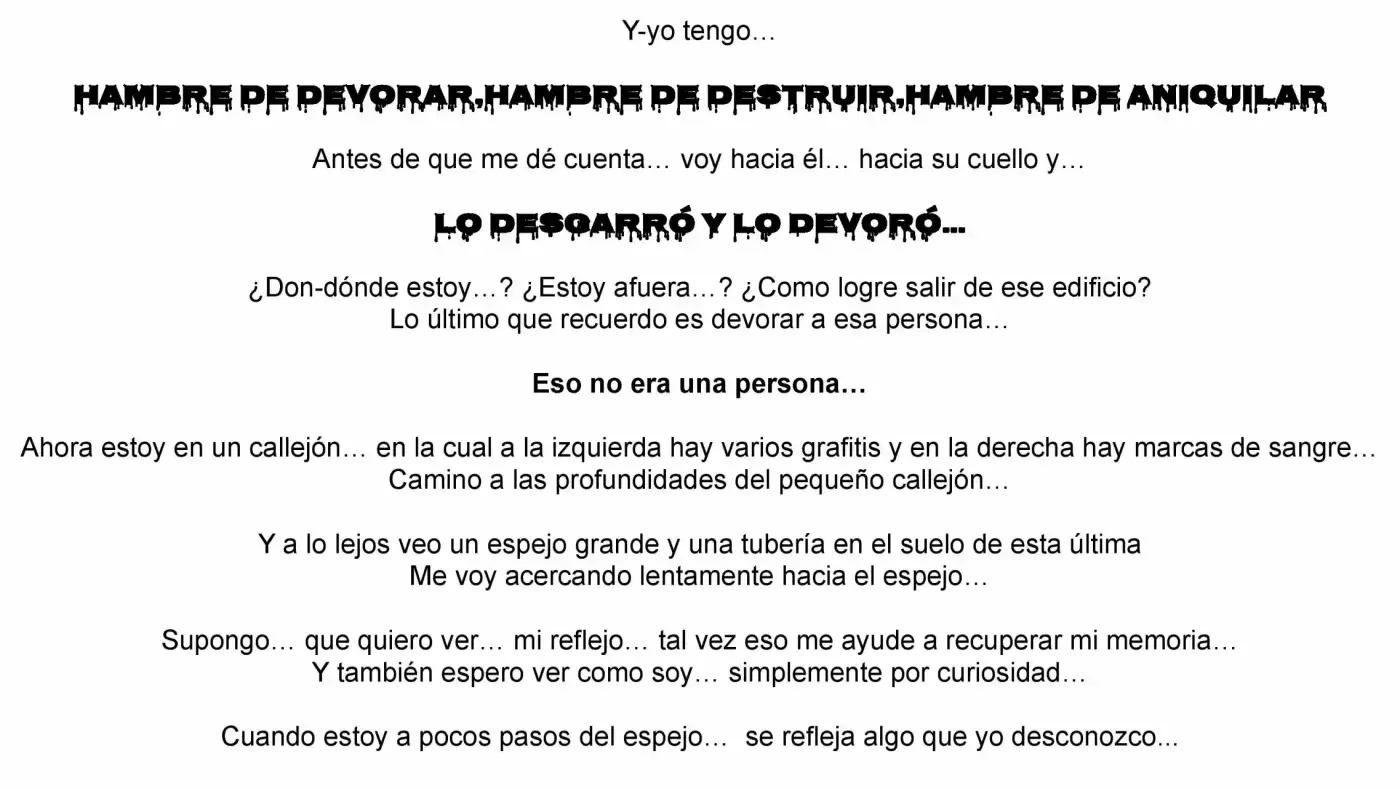 Y-yo tengo…

HAMBRE DE DEVORAR,HAMBRE DE DESTRUIR,HAMBRE DE ANIQUILAR

Antes de que me dé cuenta… voy hacia él… hacia su cuello y…

LO DESGARRÓ Y LO DEVORÓ…

¿Don-dónde estoy…? ¿Estoy afuera…? ¿Como logre salir de ese edificio?
Lo último que recuerdo es devorar a esa persona…

Eso no era una persona…

Ahora estoy en un callejón… en la cual a la izquierda hay varios grafitis y en la derecha hay marcas de sangre…
Camino a las profundidades del pequeño callejón…

Y a lo lejos veo un espejo grande y una tubería en el suelo de esta última
Me voy acercando lentamente hacia el espejo…

Supongo… que quiero ver… mi reflejo… tal vez eso me ayude a recuperar mi memoria…
Y también espero ver como soy… simplemente por curiosidad…

Cuando estoy a pocos pasos del espejo… se refleja algo que yo desconozco...